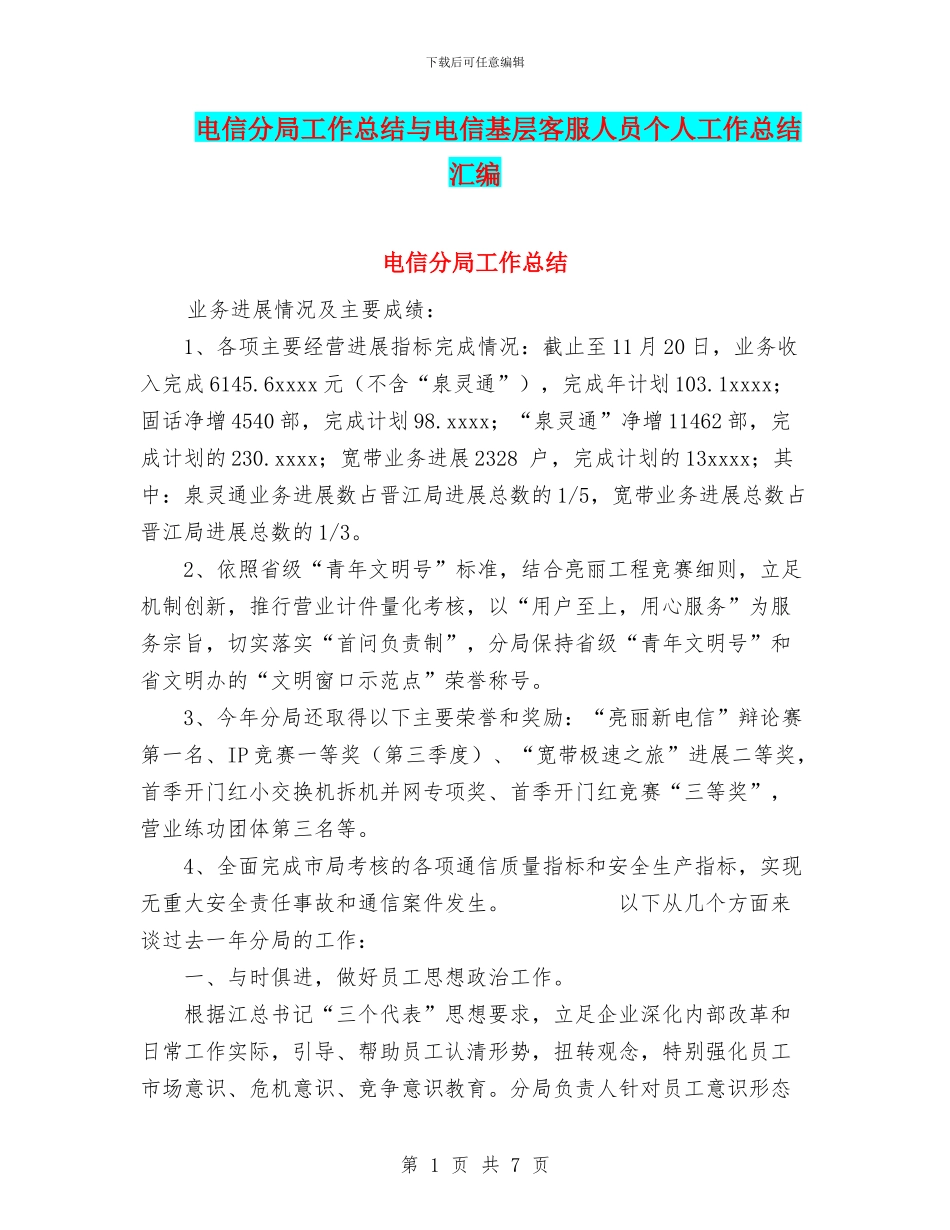 下载后可任意编辑

电信分局工作总结与电信基层客服人员个人工作总结汇编

电信分局工作总结

业务进展情况及主要成绩：

1、各项主要经营进展指标完成情况：截止至11月20日，业务收入完成6145.6xxxx元（不含“泉灵通”），完成年计划103.1xxxx；固话净增4540部，完成计划98.xxxx；“泉灵通”净增11462部，完成计划的230.xxxx；宽带业务进展2328 户，完成计划的13xxxx；其中：泉灵通业务进展数占晋江局进展总数的1/5，宽带业务进展总数占晋江局进展总数的1/3。

2、依照省级“青年文明号”标准，结合亮丽工程竞赛细则，立足机制创新，推行营业计件量化考核，以“用户至上，用心服务”为服务宗旨，切实落实“首问负责制”，分局保持省级“青年文明号”和省文明办的“文明窗口示范点”荣誉称号。

3、今年分局还取得以下主要荣誉和奖励：“亮丽新电信”辩论赛第一名、IP竞赛一等奖（第三季度）、“宽带极速之旅”进展二等奖，首季开门红小交换机拆机并网专项奖、首季开门红竞赛“三等奖”，营业练功团体第三名等。

4、全面完成市局考核的各项通信质量指标和安全生产指标，实现无重大安全责任事故和通信案件发生。 以下从几个方面来谈过去一年分局的工作：

一、与时俱进，做好员工思想政治工作。

根据江总书记“三个代表”思想要求，立足企业深化内部改革和日常工作实际，引导、帮助员工认清形势，扭转观念，特别强化员工市场意识、危机意识、竞争意识教育。分局负责人针对员工意识形态

第 1 页 共 7 页